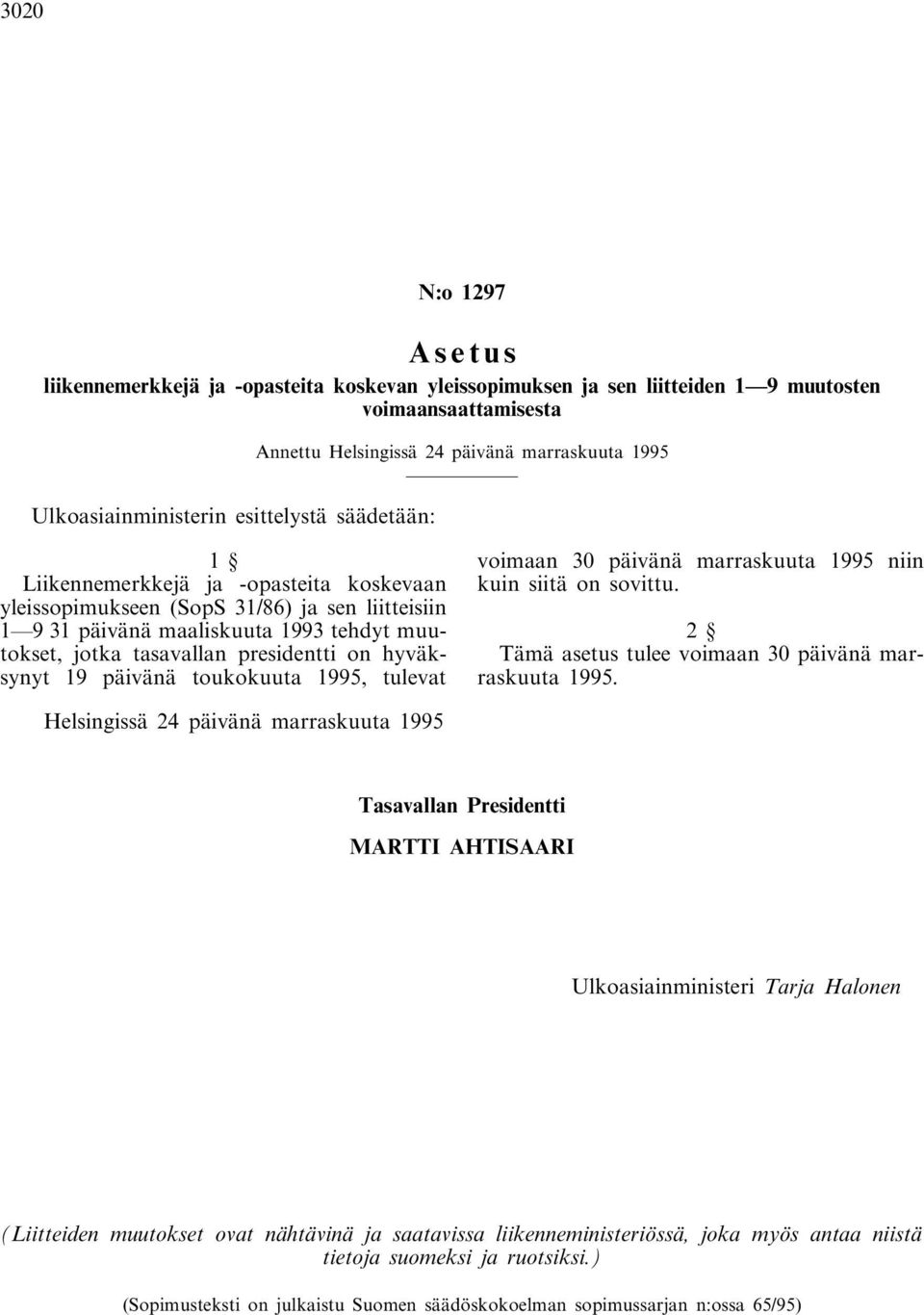 3020

N:o 1297

Asetus
liikennemerkkejä ja -opasteita koskevan yleissopimuksen ja sen liitteiden 1—9 muutosten voimaansaattamisesta

Annettu Helsingissä 24 päivänä marraskuuta 1995

Ulkoasiainministerin esittelystä säädetään:

1 §
Liikennemerkkejä ja -opasteita koskevaan yleissopimukseen (SopS 31/86) ja sen liitteisiin 1—9 31 päivänä maaliskuuta 1993 tehdyt muutokset, jotka tasavallan presidentti on hyväksynyt 19 päivänä toukokuuta 1995, tulevat voimaan 30 päivänä marraskuuta 1995 niin kuin siitä on sovittu.

2 §
Tämä asetus tulee voimaan 30 päivänä marraskuuta 1995.

Helsingissä 24 päivänä marraskuuta 1995

Tasavallan Presidentti
MARTTI AHTISAARI

Ulkoasiainministeri Tarja Halonen

(Liitteiden muutokset ovat nähtävinä ja saatavissa liikenneministeriössä, joka myös antaa niistä tietoja suomeksi ja ruotsiksi.)

(Sopimusteksti on julkaistu Suomen säädöskokoelman sopimussarjan n:ossa 65/95)